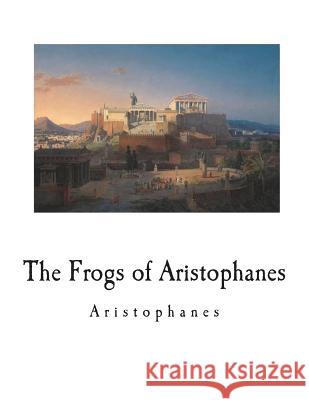 The Frogs of Aristophanes

Aristophanes

Kraina Książek